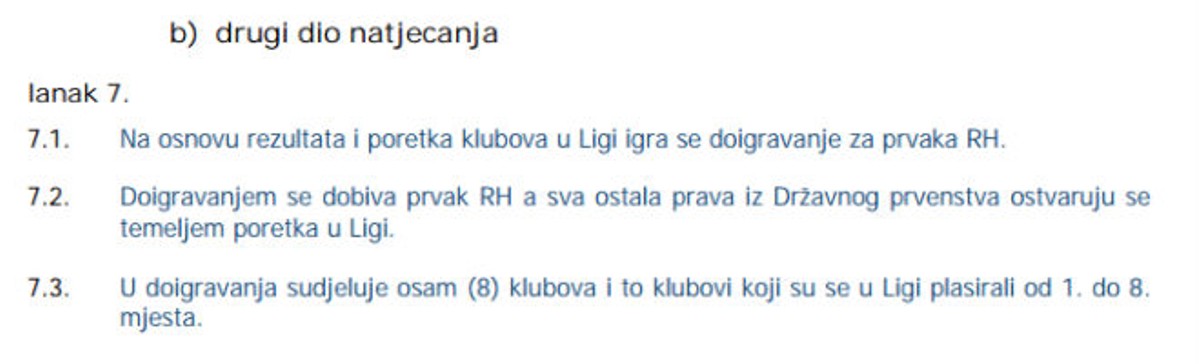 b) drugi dio natjecanja

lanak 7.

7.1. Na osnovu rezultata i poretka klubova u Ligi igra se doigravanje za prvaka RH.

7.2. Doigravanjem se dobiva prvak RH a sva ostala prava iz Državnog prvenstva ostvaruju se temeljem poretka u Ligi.

7.3. U doigravanja sudjeluje osam (8) klubova i to klubovi koji su se u Ligi plasirali od 1. do 8. mjesta.